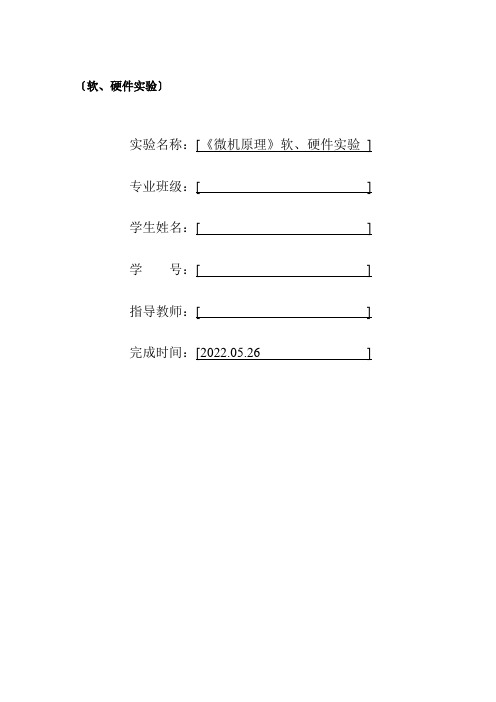 〔软、硬件实验〕

实验名称：[《微机原理》软、硬件实验 ]

专业班级：[ ]

学生姓名：[ ]

学　　号：[ ]

指导教师：[ ]

完成时间：[2022.05.26 ]